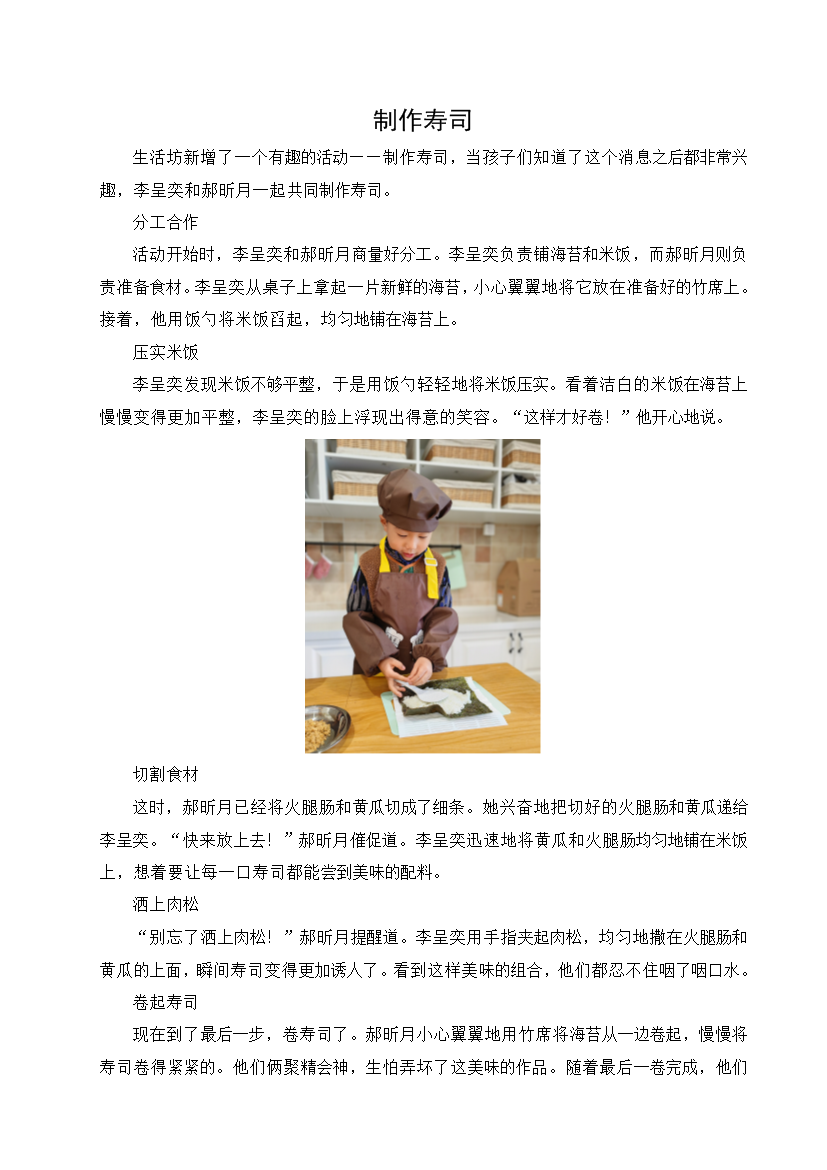 制作寿司

生活坊新增了一个有趣的活动——制作寿司，当孩子们知道了这个消息之后都非常兴趣，李呈奕和郝昕月一起共同制作寿司。

分工合作

活动开始时，李呈奕和郝昕月商量好分工。李呈奕负责铺海苔和米饭，而郝昕月则负责准备食材。李呈奕从桌子上拿起一片新鲜的海苔，小心翼翼地将它放在准备好的竹席上。接着，他用饭勺将米饭舀起，均匀地铺在海苔上。

压实米饭

李呈奕发现米饭不够平整，于是用饭勺轻轻地将米饭压实。看着洁白的米饭在海苔上慢慢变得更加平整，李呈奕的脸上浮现出得意的笑容。“这样才好卷！”他开心地说。

切割食材

这时，郝昕月已经将火腿肠和黄瓜切成了细条。她兴奋地把切好的火腿肠和黄瓜递给李呈奕。“快来放上去！”郝昕月催促道。李呈奕迅速地将黄瓜和火腿肠均匀地铺在米饭上，想着要让每一口寿司都能尝到美味的配料。

洒上肉松

“别忘了洒上肉松！”郝昕月提醒道。李呈奕用手指夹起肉松，均匀地撒在火腿肠和黄瓜的上面，瞬间寿司变得更加诱人了。看到这样美味的组合，他们都忍不住咽了咽口水。

卷起寿司

现在到了最后一步，卷寿司了。郝昕月小心翼翼地用竹席将海苔从一边卷起，慢慢将寿司卷得紧紧的。他们俩聚精会神，生怕弄坏了这美味的作品。随着最后一卷完成，他们